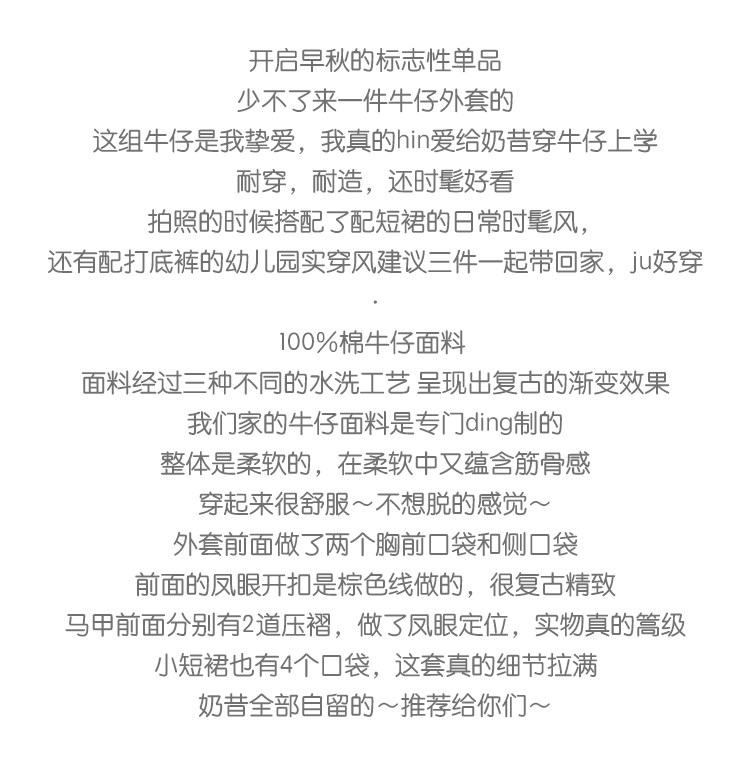 开启早秋的标志性单品
少不了来一件牛仔外套的
这组牛仔是我挚爱，我真的hin爱给奶昔穿牛仔上学
耐穿，耐造，还时髦好看
拍照的时候搭配了配短裙的日常时髦风，
还有配打底裤的幼儿园实穿风建议三件一起带回家，ju好穿
.
100%棉牛仔面料
面料经过三种不同的水洗工艺 呈现出复古的渐变效果
我们家的牛仔面料是专门ding制的
整体是柔软的，在柔软中又蕴含筋骨感
穿起来很舒服～不想脱的感觉～
外套前面做了两个胸前口袋和侧口袋
前面的凤眼开扣是棕色线做的，很复古精致
马甲前面分别有2道压褶，做了凤眼定位，实物真的篙级
小短裙也有4个口袋，这套真的细节拉满
奶昔全部自留的～推荐给你们～